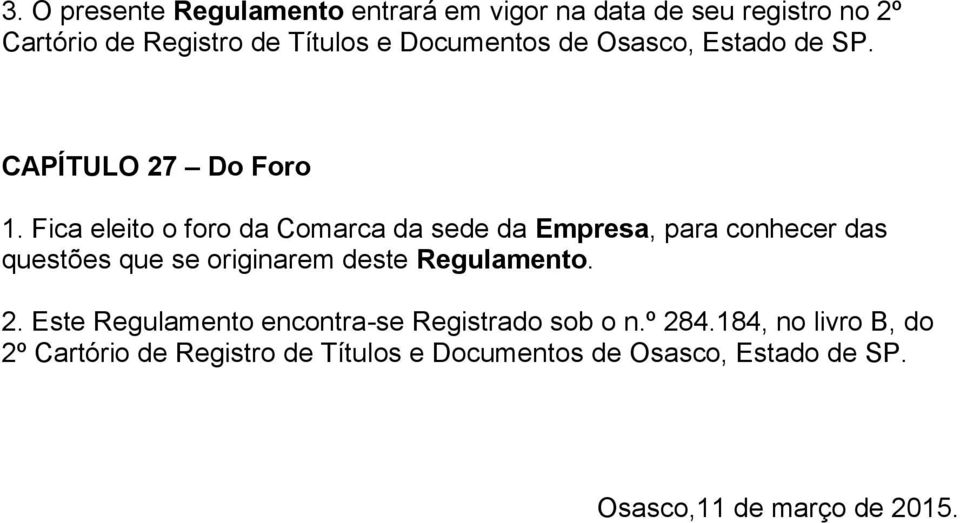 3. O presente Regulamento entrará em vigor na data de seu registro no 2º Cartório de Registro de Títulos e Documentos de Osasco, Estado de SP.

CAPÍTULO 27 – Do Foro

1. Fica eleito o foro da Comarca da sede da Empresa, para conhecer das questões que se originarem deste Regulamento.

2. Este Regulamento encontra-se Registrado sob o n.º 284.184, no livro B, do 2º Cartório de Registro de Títulos e Documentos de Osasco, Estado de SP.

Osasco,11 de março de 2015.